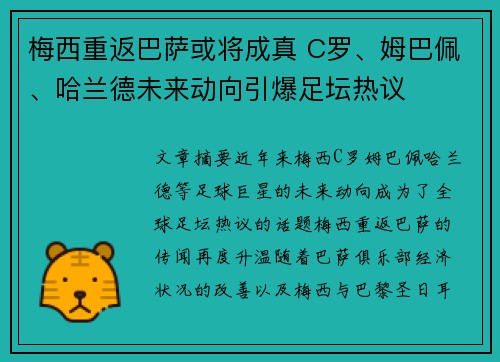 梅西重返巴萨或将成真 C罗、姆巴佩、哈兰德未来动向引爆足坛热议

文章摘要近年来梅西C罗姆巴佩哈兰德等足球巨星的未来动向成为了全球足坛热议的话题梅西重返巴萨的传闻再度升温随着巴萨俱乐部经济状况的改善以及梅西与巴黎圣日耳